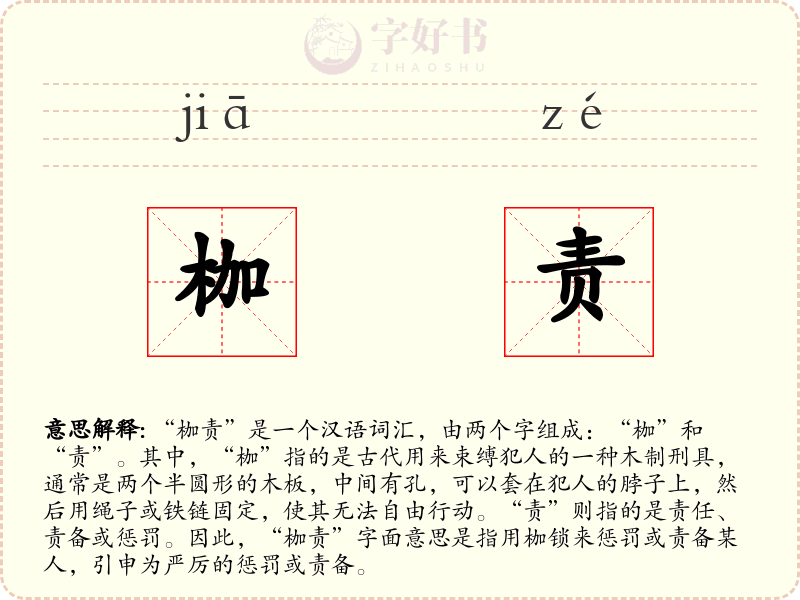 字好书
ZIHAOSHU

jiā　zé

枷　责

意思解释：“枷责”是一个汉语词汇，由两个字组成：“枷”和“责”。其中，“枷”指的是古代用来束缚犯人的一种木制刑具，通常是两个半圆形的木板，中间有孔，可以套在犯人的脖子上，然后用绳子或铁链固定，使其无法自由行动。“责”则指的是责任、责备或惩罚。因此，“枷责”字面意思是指用枷锁来惩罚或责备某人，引申为严厉的惩罚或责备。